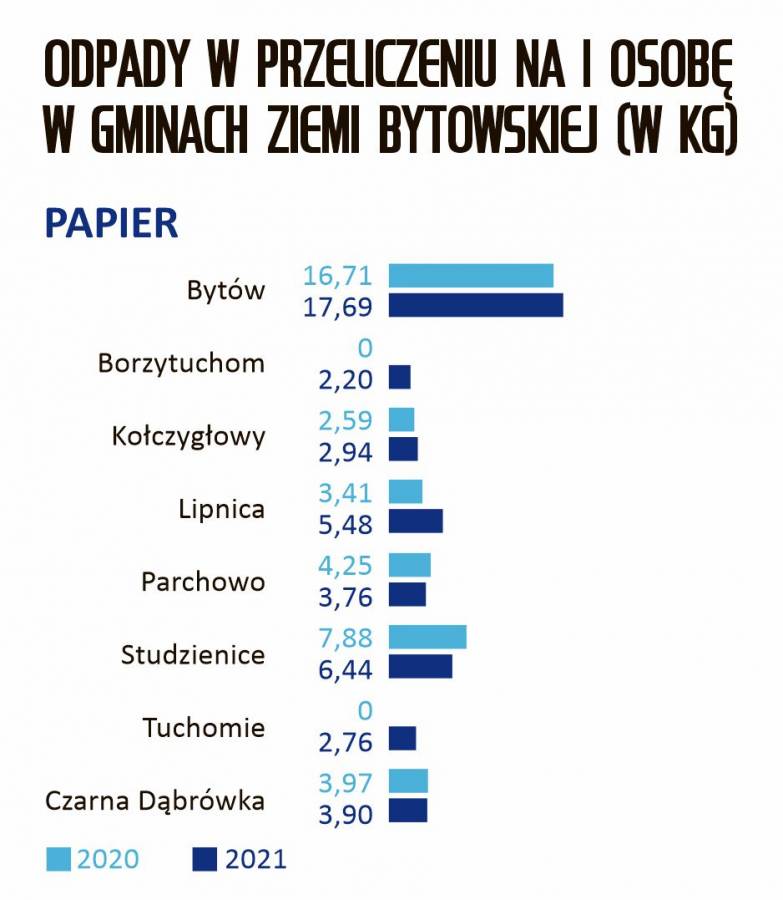 ODPADY W PRZELICZENIU NA 1 OSOBĘ W GMINACH ZIEMI BYTOWSKIEJ (W KG)

PAPIER

Bytów 16,71 17,69

Borzytuchom 0 2,20

Kołczygłowy 2,59 2,94

Lipnica 3,41 5,48

Parchowo 4,25 3,76

Studzienice 7,88 6,44

Tuchomie 0 2,76

Czarna Dąbrówka 3,97 3,90

2020 2021